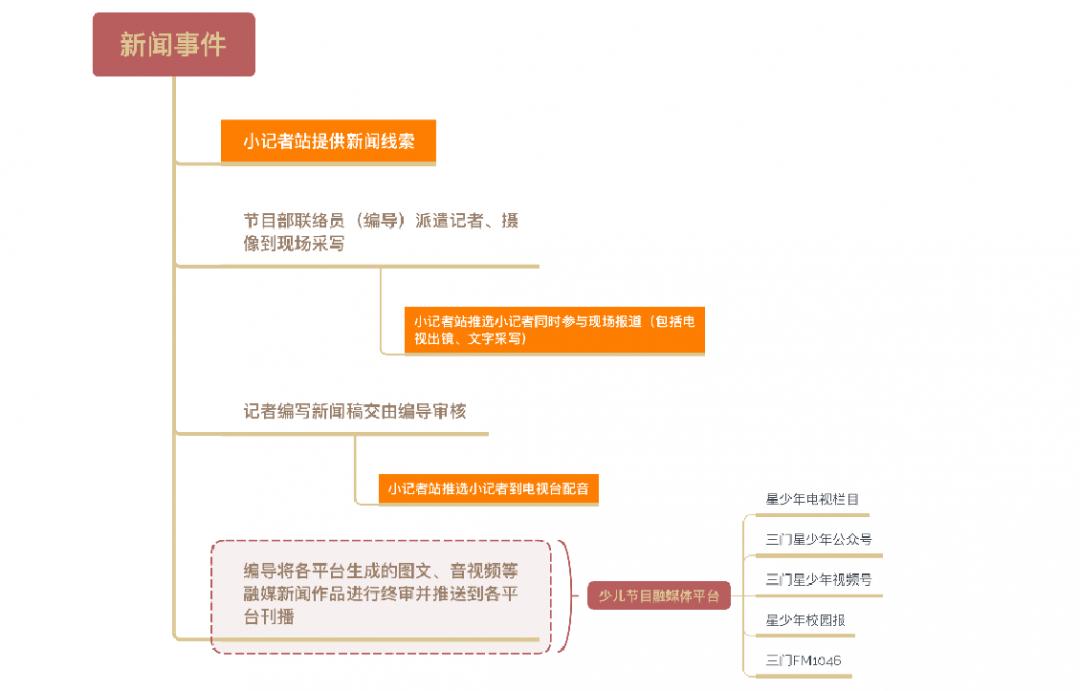 新闻事件

小记者站提供新闻线索

节目部联络员（编导）派遣记者、摄像到现场采写

小记者站推选小记者同时参与现场报道（包括电视出镜、文字采写）

记者编写新闻稿交由编导审核

小记者站推选小记者到电视台配音

编导将各平台生成的图文、音视频等融媒新闻作品进行终审并推送到各平台刊播

少儿节目融媒体平台

星少年电视栏目

三门星少年公众号

三门星少年视频号

星少年校园报

三门FM1046